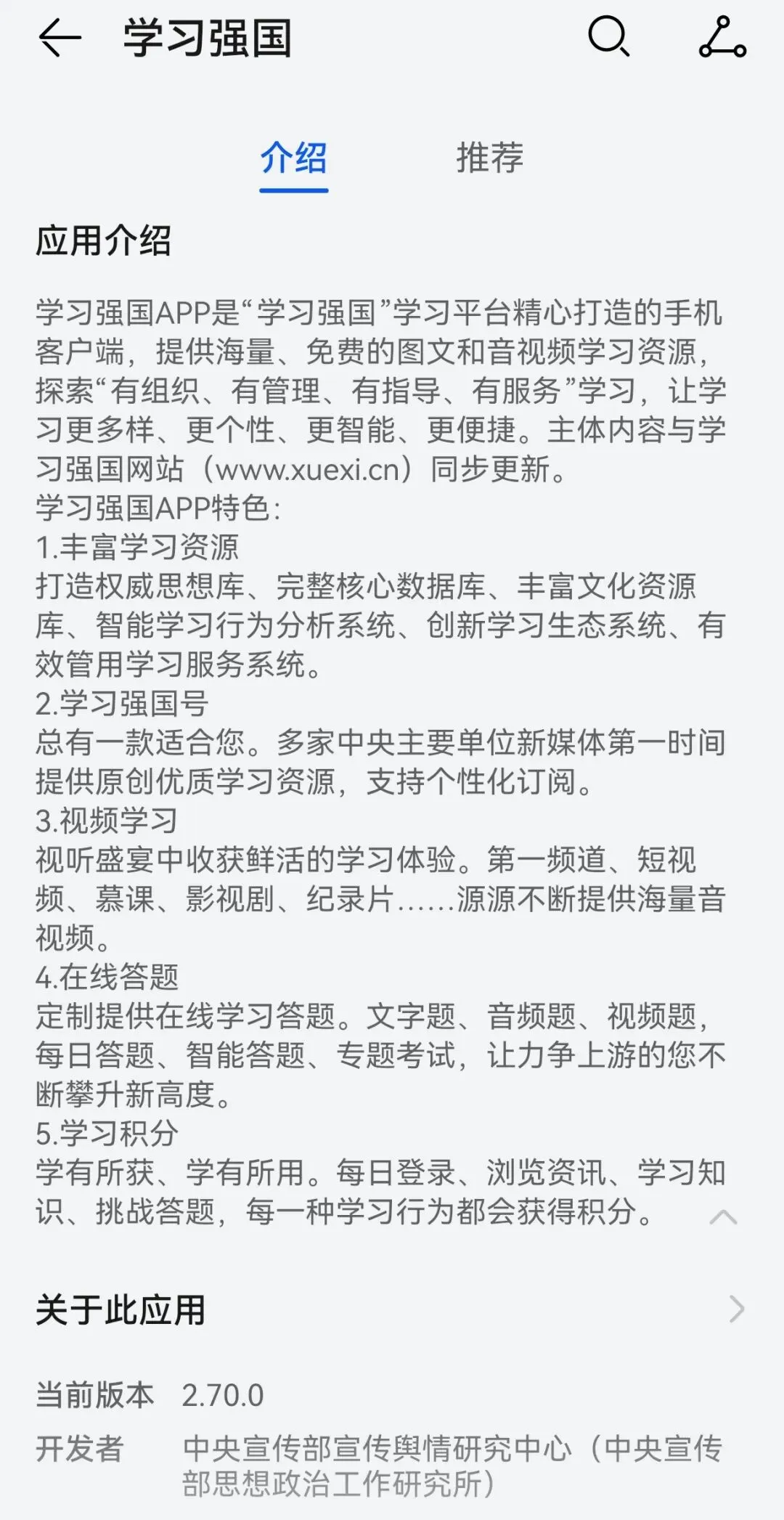 学习强国

介绍　推荐

应用介绍

学习强国APP是“学习强国”学习平台精心打造的手机客户端，提供海量、免费的图文和音视频学习资源，探索“有组织、有管理、有指导、有服务”学习，让学习更多样、更个性、更智能、更便捷。主体内容与学习强国网站（www.xuexi.cn）同步更新。
学习强国APP特色：
1.丰富学习资源
打造权威思想库、完整核心数据库、丰富文化资源库、智能学习行为分析系统、创新学习生态系统、有效管用学习服务系统。
2.学习强国号
总有一款适合您。多家中央主要单位新媒体第一时间提供原创优质学习资源，支持个性化订阅。
3.视频学习
视听盛宴中收获鲜活的学习体验。第一频道、短视频、慕课、影视剧、纪录片……源源不断提供海量音视频。
4.在线答题
定制提供在线学习答题。文字题、音频题、视频题，每日答题、智能答题、专题考试，让力争上游的您不断攀升新高度。
5.学习积分
学有所获、学有所用。每日登录、浏览资讯、学习知识、挑战答题，每一种学习行为都会获得积分。

关于此应用

当前版本　2.70.0
开发者　中央宣传部宣传舆情研究中心（中央宣传部思想政治工作研究所）